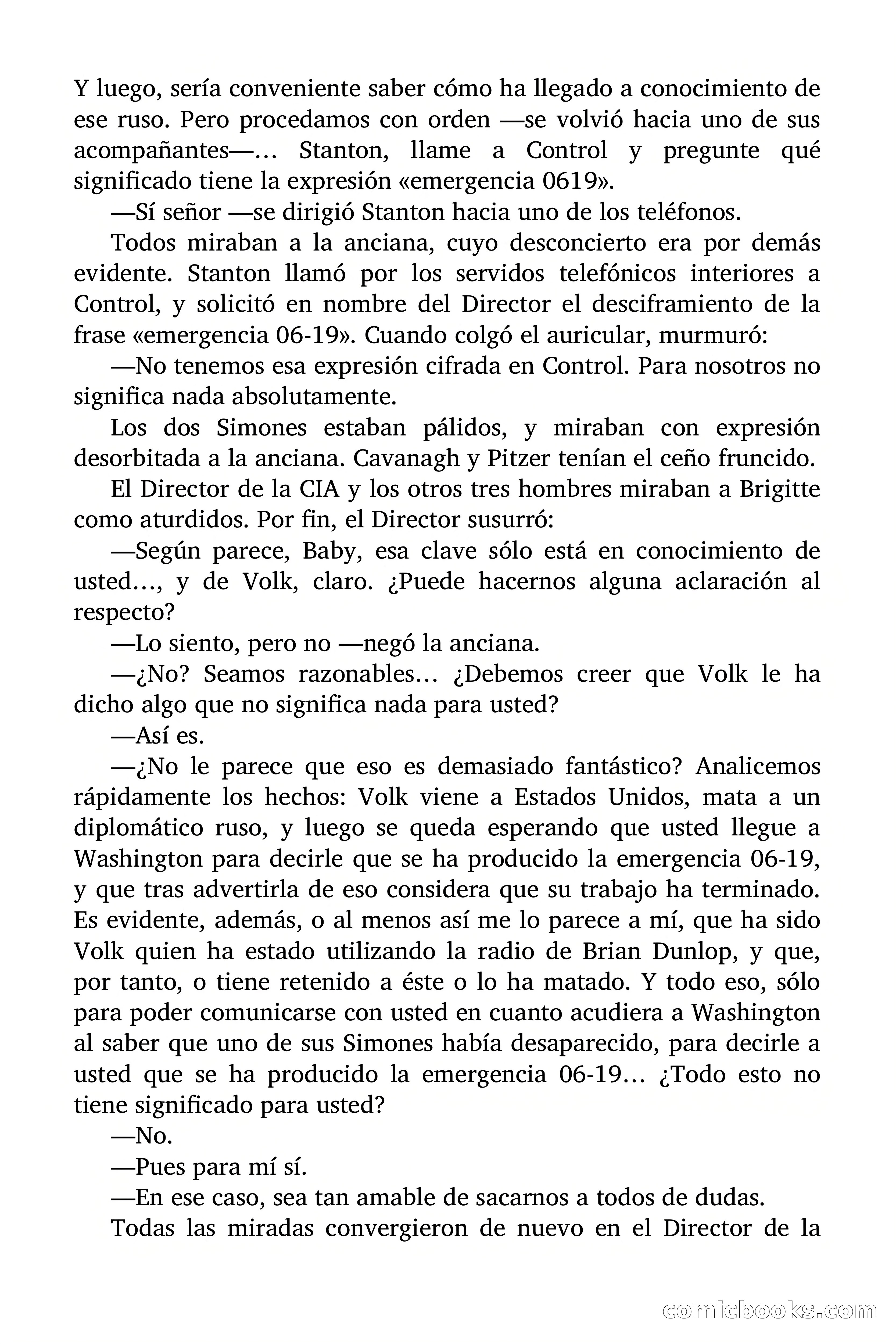 Y luego, sería conveniente saber cómo ha llegado a conocimiento de ese ruso. Pero procedamos con orden —se volvió hacia uno de sus acompañantes—… Stanton, llame a Control y pregunte qué significado tiene la expresión «emergencia 0619».

—Sí señor —se dirigió Stanton hacia uno de los teléfonos.

Todos miraban a la anciana, cuyo desconcierto era por demás evidente. Stanton llamó por los servidos telefónicos interiores a Control, y solicitó en nombre del Director el desciframiento de la frase «emergencia 06-19». Cuando colgó el auricular, murmuró:

—No tenemos esa expresión cifrada en Control. Para nosotros no significa nada absolutamente.

Los dos Simones estaban pálidos, y miraban con expresión desorbitada a la anciana. Cavanagh y Pitzer tenían el ceño fruncido.

El Director de la CIA y los otros tres hombres miraban a Brigitte como aturdidos. Por fin, el Director susurró:

—Según parece, Baby, esa clave sólo está en conocimiento de usted…, y de Volk, claro. ¿Puede hacernos alguna aclaración al respecto?

—Lo siento, pero no —negó la anciana.

—¿No? Seamos razonables… ¿Debemos creer que Volk le ha dicho algo que no significa nada para usted?

—Así es.

—¿No le parece que eso es demasiado fantástico? Analicemos rápidamente los hechos: Volk viene a Estados Unidos, mata a un diplomático ruso, y luego se queda esperando que usted llegue a Washington para decirle que se ha producido la emergencia 06-19, y que tras advertirla de eso considera que su trabajo ha terminado. Es evidente, además, o al menos así me lo parece a mí, que ha sido Volk quien ha estado utilizando la radio de Brian Dunlop, y que, por tanto, o tiene retenido a éste o lo ha matado. Y todo eso, sólo para poder comunicarse con usted en cuanto acudiera a Washington al saber que uno de sus Simones había desaparecido, para decirle a usted que se ha producido la emergencia 06-19… ¿Todo esto no tiene significado para usted?

—No.

—Pues para mí sí.

—En ese caso, sea tan amable de sacarnos a todos de dudas.

Todas las miradas convergieron de nuevo en el Director de la

comicbooks.com